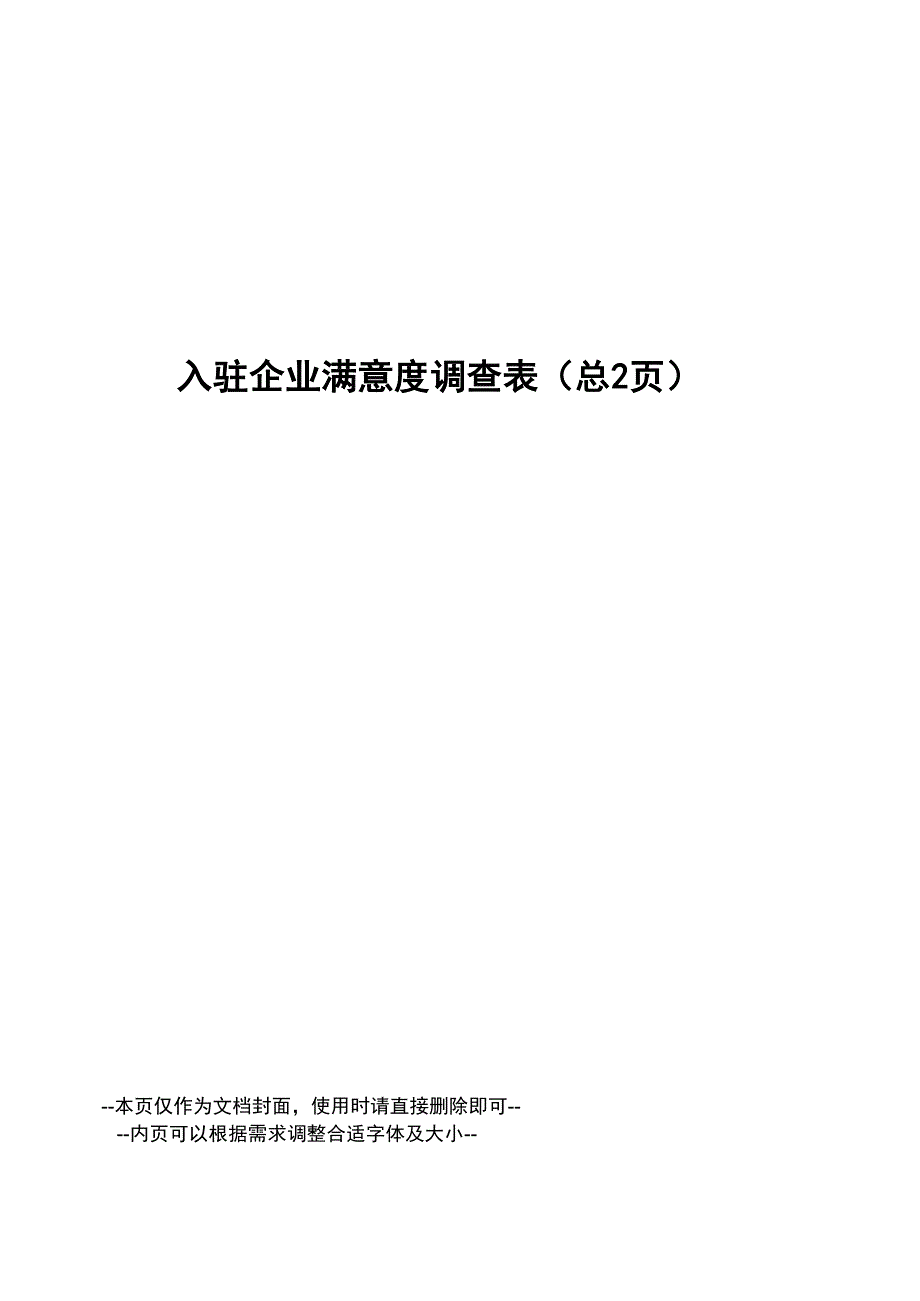 入驻企业满意度调查表（总2页）

--本页仅作为文档封面，使用时请直接删除即可--
--内页可以根据需求调整合适字体及大小--